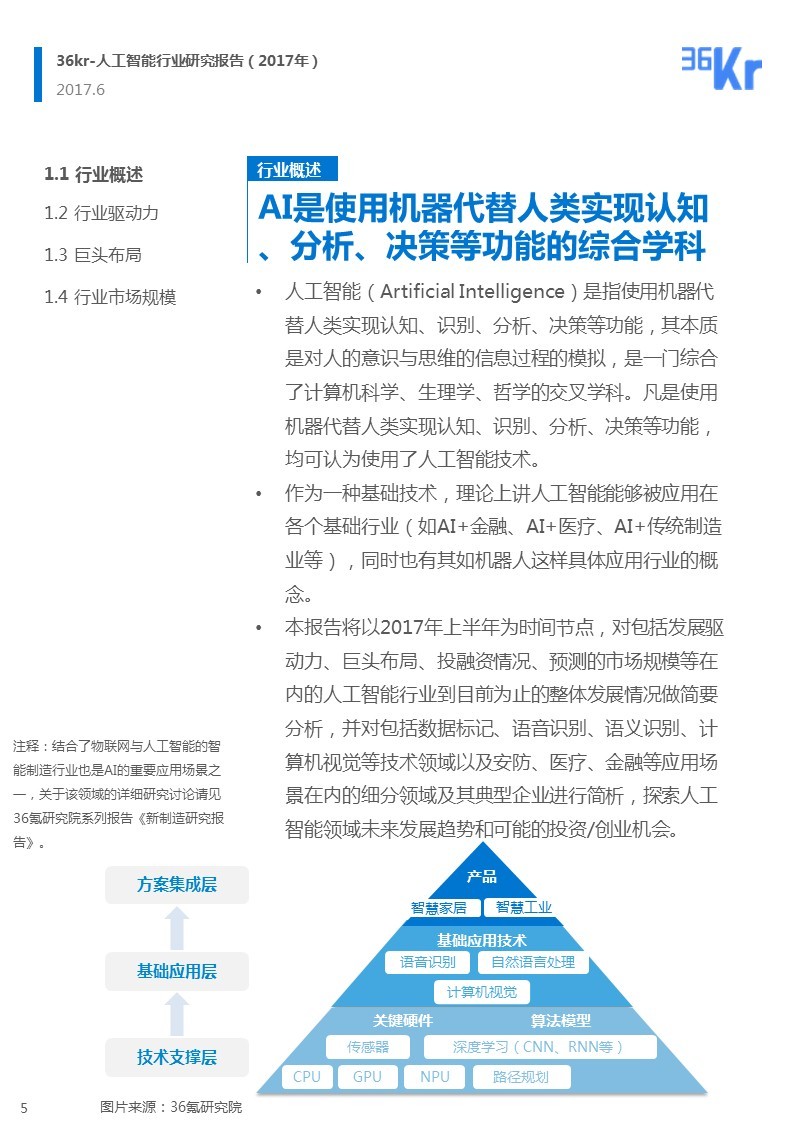 36kr-人工智能行业研究报告（2017年）
2017.6

36Kr

1.1 行业概述
1.2 行业驱动力
1.3 巨头布局
1.4 行业市场规模

行业概述

AI是使用机器代替人类实现认知、分析、决策等功能的综合学科

• 人工智能（Artificial Intelligence）是指使用机器代替人类实现认知、识别、分析、决策等功能，其本质是对人的意识与思维的信息过程的模拟，是一门综合了计算机科学、生理学、哲学的交叉学科。凡是使用机器代替人类实现认知、识别、分析、决策等功能，均可认为使用了人工智能技术。

• 作为一种基础技术，理论上讲人工智能能够被应用在各个基础行业（如AI+金融、AI+医疗、AI+传统制造业等），同时也有其如机器人这样具体应用行业的概念。

• 本报告将以2017年上半年为时间节点，对包括发展驱动力、巨头布局、投融资情况、预测的市场规模等在内的人工智能行业到目前为止的整体发展情况做简要分析，并对包括数据标记、语音识别、语义识别、计算机视觉等技术领域以及安防、医疗、金融等应用场景在内的细分领域及其典型企业进行简析，探索人工智能领域未来发展趋势和可能的投资/创业机会。

注释：结合了物联网与人工智能的智能制造行业也是AI的重要应用场景之一，关于该领域的详细研究讨论请见36氪研究院系列报告《新制造研究报告》。

方案集成层
基础应用层
技术支撑层

产品
智慧家居
智慧工业
基础应用技术
语音识别
自然语言处理
计算机视觉
关键硬件
算法模型
传感器
深度学习（CNN、RNN等）
CPU
GPU
NPU
路径规划

5
图片来源：36氪研究院